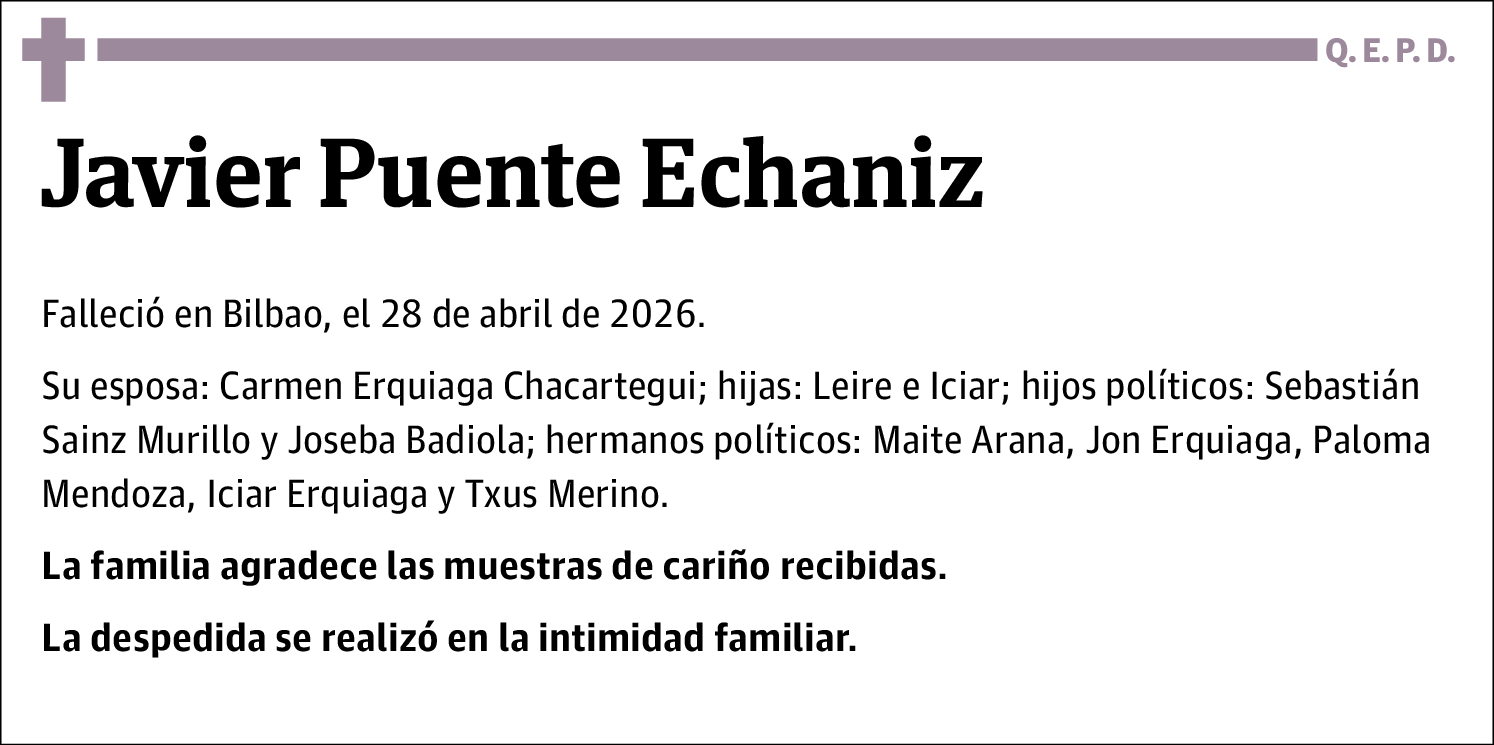 Q. E. P. D.

Javier Puente Echaniz

Falleció en Bilbao, el 28 de abril de 2026.

Su esposa: Carmen Erquiaga Chacartegui; hijas: Leire e Iciar; hijos políticos: Sebastián Sainz Murillo y Joseba Badiola; hermanos políticos: Maite Arana, Jon Erquiaga, Paloma Mendoza, Iciar Erquiaga y Txus Merino.

La familia agradece las muestras de cariño recibidas.

La despedida se realizó en la intimidad familiar.